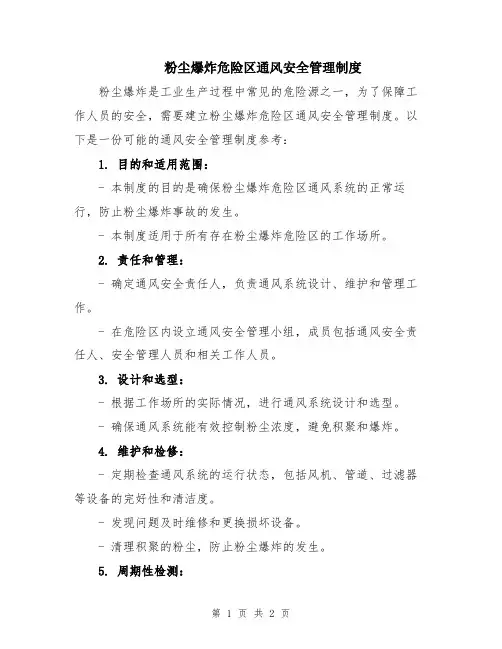 粉尘爆炸危险区通风安全管理制度

粉尘爆炸是工业生产过程中常见的危险源之一，为了保障工作人员的安全，需要建立粉尘爆炸危险区通风安全管理制度。以下是一份可能的通风安全管理制度参考：

1. 目的和适用范围：

- 本制度的目的是确保粉尘爆炸危险区通风系统的正常运行，防止粉尘爆炸事故的发生。

- 本制度适用于所有存在粉尘爆炸危险区的工作场所。

2. 责任和管理：

- 确定通风安全责任人，负责通风系统设计、维护和管理工作。

- 在危险区内设立通风安全管理小组，成员包括通风安全责任人、安全管理人员和相关工作人员。

3. 设计和选型：

- 根据工作场所的实际情况，进行通风系统设计和选型。

- 确保通风系统能有效控制粉尘浓度，避免积聚和爆炸。

4. 维护和检修：

- 定期检查通风系统的运行状态，包括风机、管道、过滤器等设备的完好性和清洁度。

- 发现问题及时维修和更换损坏设备。

- 清理积聚的粉尘，防止粉尘爆炸的发生。

5. 周期性检测：

第 1 页 共 2 页